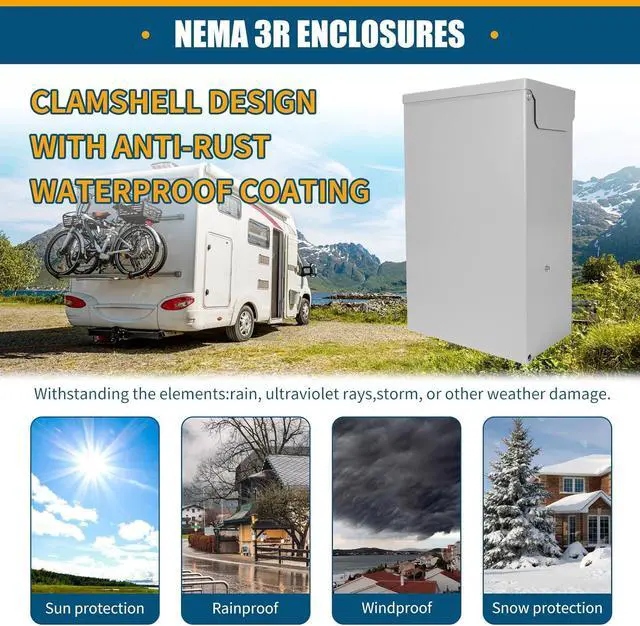 • NEMA 3R ENCLOSURES •

CLAMSHELL DESIGN WITH ANTI-RUST WATERPROOF COATING

Withstanding the elements:rain, ultraviolet rays,storm, or other weather damage.

Sun protection

Rainproof

Windproof

Snow protection